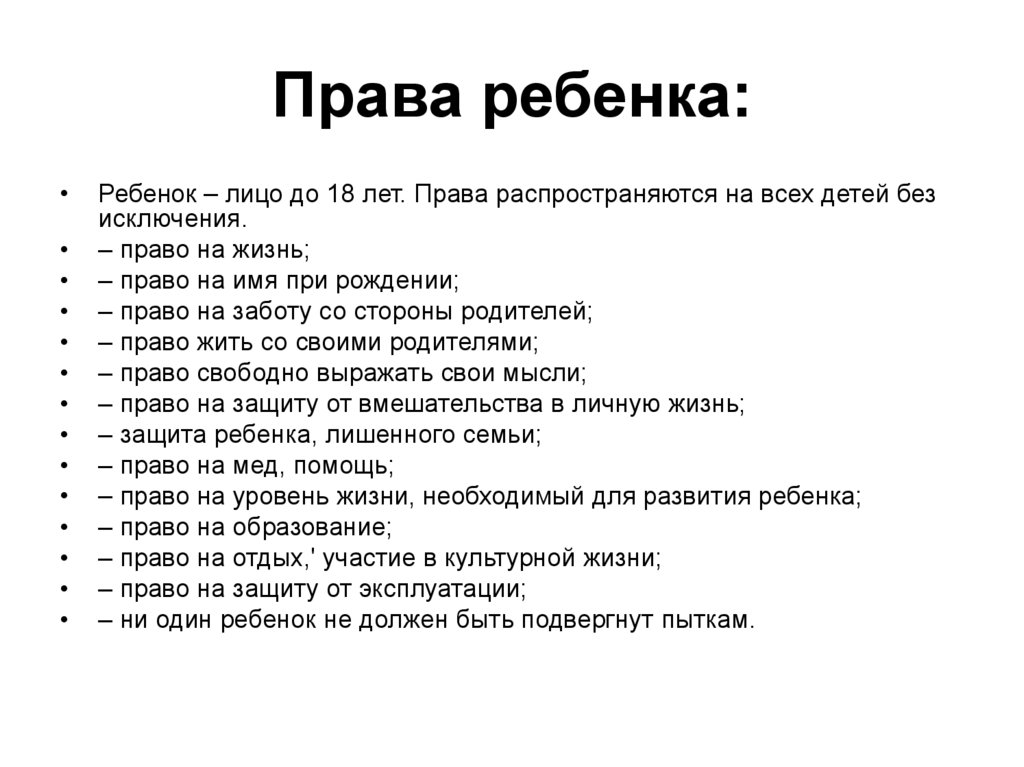 Права ребенка:

• Ребенок – лицо до 18 лет. Права распространяются на всех детей без исключения.
• – право на жизнь;
• – право на имя при рождении;
• – право на заботу со стороны родителей;
• – право жить со своими родителями;
• – право свободно выражать свои мысли;
• – право на защиту от вмешательства в личную жизнь;
• – защита ребенка, лишенного семьи;
• – право на мед, помощь;
• – право на уровень жизни, необходимый для развития ребенка;
• – право на образование;
• – право на отдых,' участие в культурной жизни;
• – право на защиту от эксплуатации;
• – ни один ребенок не должен быть подвергнут пыткам.